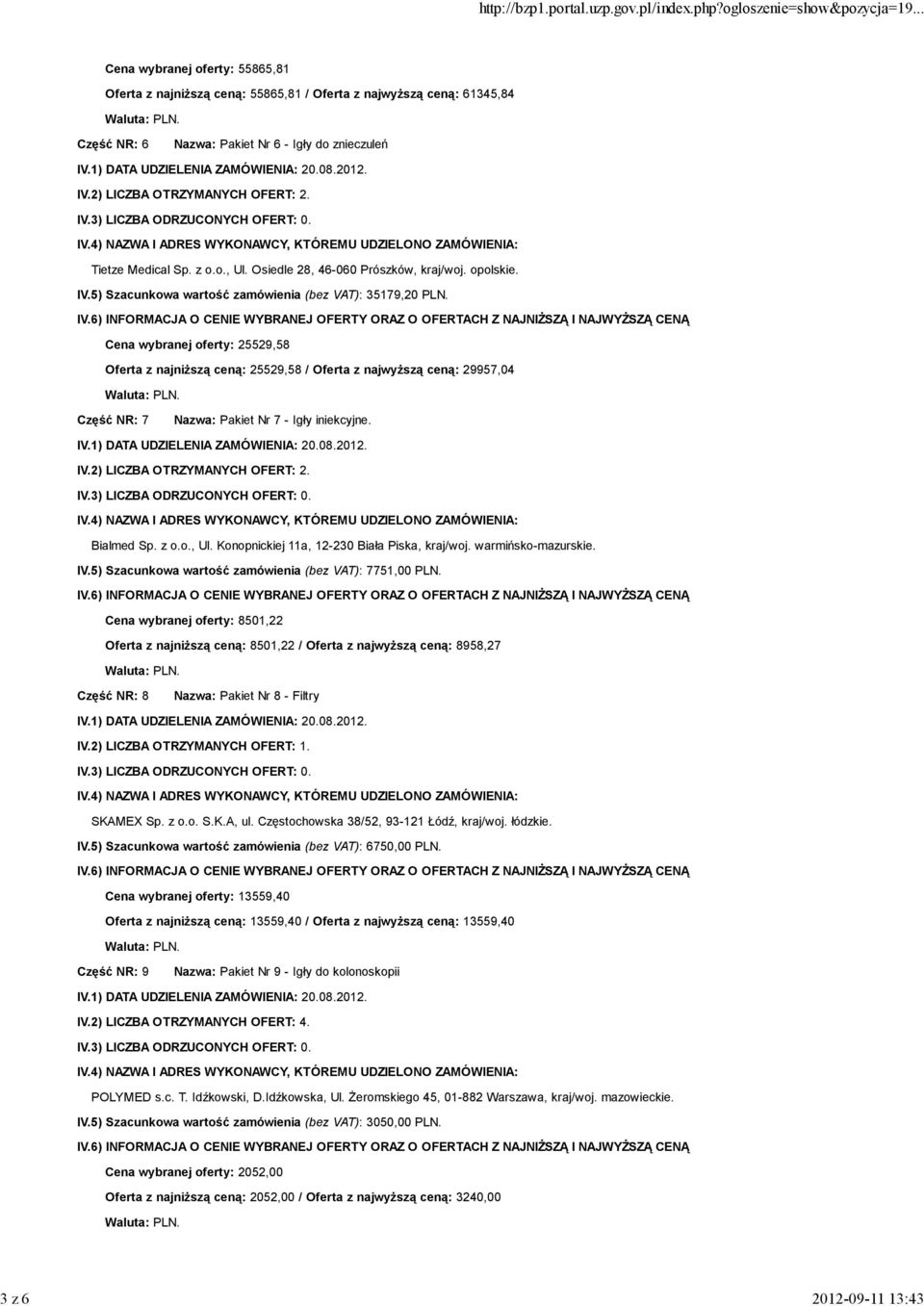 http://bzp1.portal.uzp.gov.pl/index.php?ogloszenie=show&pozycja=19...

Cena wybranej oferty: 55865,81

Oferta z najniższą ceną: 55865,81 / Oferta z najwyższą ceną: 61345,84

Waluta: PLN.

Część NR: 6 Nazwa: Pakiet Nr 6 - Igły do znieczuleń

IV.1) DATA UDZIELENIA ZAMÓWIENIA: 20.08.2012.

IV.2) LICZBA OTRZYMANYCH OFERT: 2.

IV.3) LICZBA ODRZUCONYCH OFERT: 0.

IV.4) NAZWA I ADRES WYKONAWCY, KTÓREMU UDZIELONO ZAMÓWIENIA:

Tietze Medical Sp. z o.o., Ul. Osiedle 28, 46-060 Prószków, kraj/woj. opolskie.

IV.5) Szacunkowa wartość zamówienia (bez VAT): 35179,20 PLN.

IV.6) INFORMACJA O CENIE WYBRANEJ OFERTY ORAZ O OFERTACH Z NAJNIŻSZĄ I NAJWYŻSZĄ CENĄ

Cena wybranej oferty: 25529,58

Oferta z najniższą ceną: 25529,58 / Oferta z najwyższą ceną: 29957,04

Waluta: PLN.

Część NR: 7 Nazwa: Pakiet Nr 7 - Igły iniekcyjne.

IV.1) DATA UDZIELENIA ZAMÓWIENIA: 20.08.2012.

IV.2) LICZBA OTRZYMANYCH OFERT: 2.

IV.3) LICZBA ODRZUCONYCH OFERT: 0.

IV.4) NAZWA I ADRES WYKONAWCY, KTÓREMU UDZIELONO ZAMÓWIENIA:

Bialmed Sp. z o.o., Ul. Konopnickiej 11a, 12-230 Biała Piska, kraj/woj. warmińsko-mazurskie.

IV.5) Szacunkowa wartość zamówienia (bez VAT): 7751,00 PLN.

IV.6) INFORMACJA O CENIE WYBRANEJ OFERTY ORAZ O OFERTACH Z NAJNIŻSZĄ I NAJWYŻSZĄ CENĄ

Cena wybranej oferty: 8501,22

Oferta z najniższą ceną: 8501,22 / Oferta z najwyższą ceną: 8958,27

Waluta: PLN.

Część NR: 8 Nazwa: Pakiet Nr 8 - Filtry

IV.1) DATA UDZIELENIA ZAMÓWIENIA: 20.08.2012.

IV.2) LICZBA OTRZYMANYCH OFERT: 1.

IV.3) LICZBA ODRZUCONYCH OFERT: 0.

IV.4) NAZWA I ADRES WYKONAWCY, KTÓREMU UDZIELONO ZAMÓWIENIA:

SKAMEX Sp. z o.o. S.K.A, ul. Częstochowska 38/52, 93-121 Łódź, kraj/woj. łódzkie.

IV.5) Szacunkowa wartość zamówienia (bez VAT): 6750,00 PLN.

IV.6) INFORMACJA O CENIE WYBRANEJ OFERTY ORAZ O OFERTACH Z NAJNIŻSZĄ I NAJWYŻSZĄ CENĄ

Cena wybranej oferty: 13559,40

Oferta z najniższą ceną: 13559,40 / Oferta z najwyższą ceną: 13559,40

Waluta: PLN.

Część NR: 9 Nazwa: Pakiet Nr 9 - Igły do kolonoskopii

IV.1) DATA UDZIELENIA ZAMÓWIENIA: 20.08.2012.

IV.2) LICZBA OTRZYMANYCH OFERT: 4.

IV.3) LICZBA ODRZUCONYCH OFERT: 0.

IV.4) NAZWA I ADRES WYKONAWCY, KTÓREMU UDZIELONO ZAMÓWIENIA:

POLYMED s.c. T. Idźkowski, D.Idźkowska, Ul. Żeromskiego 45, 01-882 Warszawa, kraj/woj. mazowieckie.

IV.5) Szacunkowa wartość zamówienia (bez VAT): 3050,00 PLN.

IV.6) INFORMACJA O CENIE WYBRANEJ OFERTY ORAZ O OFERTACH Z NAJNIŻSZĄ I NAJWYŻSZĄ CENĄ

Cena wybranej oferty: 2052,00

Oferta z najniższą ceną: 2052,00 / Oferta z najwyższą ceną: 3240,00

Waluta: PLN.

3 z 6

2012-09-11 13:43